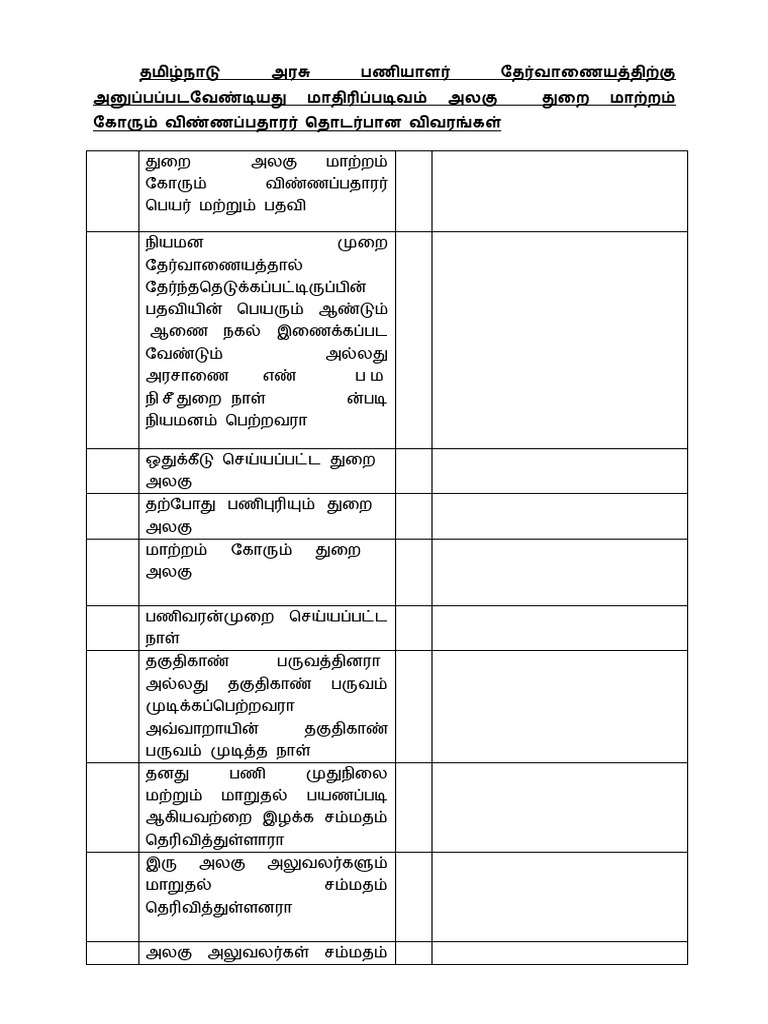 தமிழ்நாடு அரசு பணியாளர் தேர்வாணையத்திற்கு அனுப்பப்படவேண்டியது மாதிரிப்படிவம் அலகு துறை மாற்றம் கோரும் விண்ணப்பதாரர் தொடர்பான விவரங்கள்

| | | | |
|---|---|---|---|
| | துறை அலகு மாற்றம் கோரும் விண்ணப்பதாரர் பெயர் மற்றும் பதவி | | |
| | நியமன முறை தேர்வாணையத்தால் தேர்ந்தெடுக்கப்பட்டிருப்பின் பதவியின் பெயரும் ஆண்டும் ஆணை நகல் இணைக்கப்பட வேண்டும் அல்லது அரசாணை எண் ப ம நி சீ துறை நாள் ன்படி நியமனம் பெற்றவரா | | |
| | ஒதுக்கீடு செய்யப்பட்ட துறை அலகு | | |
| | தற்போது பணிபுரியும் துறை அலகு | | |
| | மாற்றம் கோரும் துறை அலகு | | |
| | பணிவரன்முறை செய்யப்பட்ட நாள் | | |
| | தகுதிகாண் பருவத்தினரா அல்லது தகுதிகாண் பருவம் முடிக்கப்பெற்றவரா அவ்வாறாயின் தகுதிகாண் பருவம் முடித்த நாள் | | |
| | தனது பணி முதுநிலை மற்றும் மாறுதல் பயணப்படி ஆகியவற்றை இழக்க சம்மதம் தெரிவித்துள்ளாரா | | |
| | இரு அலகு அலுவலர்களும் மாறுதல் சம்மதம் தெரிவித்துள்ளனரா | | |
| | அலகு அலுவலர்கள் சம்மதம் | | |